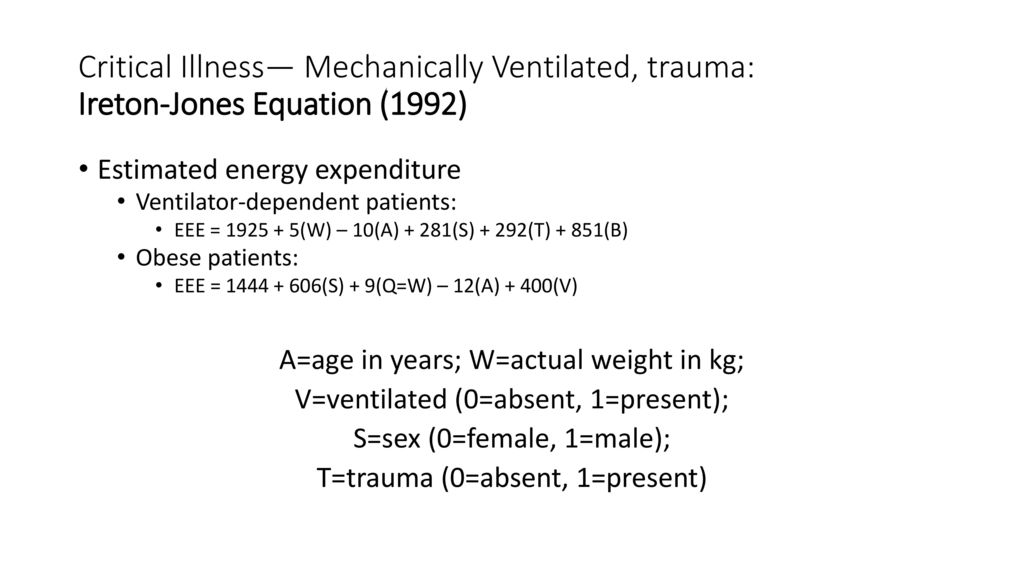 Critical Illness— Mechanically Ventilated, trauma:
Ireton-Jones Equation (1992)

• Estimated energy expenditure
  • Ventilator-dependent patients:
    • EEE = 1925 + 5(W) – 10(A) + 281(S) + 292(T) + 851(B)
  • Obese patients:
    • EEE = 1444 + 606(S) + 9(Q=W) – 12(A) + 400(V)

A=age in years; W=actual weight in kg;
V=ventilated (0=absent, 1=present);
S=sex (0=female, 1=male);
T=trauma (0=absent, 1=present)